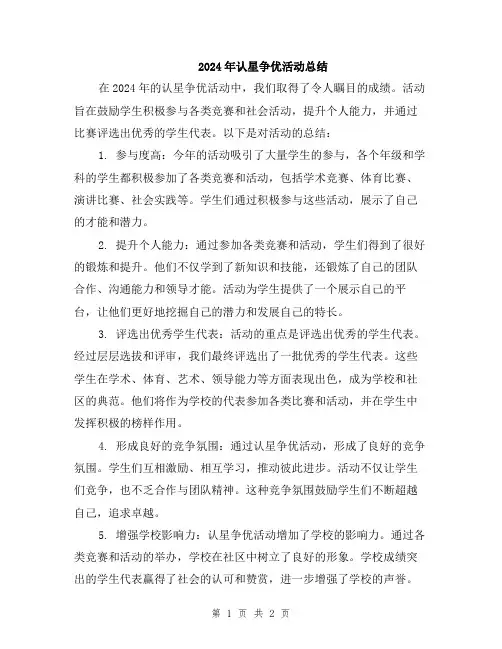 2024年认星争优活动总结

在2024年的认星争优活动中，我们取得了令人瞩目的成绩。活动旨在鼓励学生积极参与各类竞赛和社会活动，提升个人能力，并通过比赛评选出优秀的学生代表。以下是对活动的总结：

1. 参与度高：今年的活动吸引了大量学生的参与，各个年级和学科的学生都积极参加了各类竞赛和活动，包括学术竞赛、体育比赛、演讲比赛、社会实践等。学生们通过积极参与这些活动，展示了自己的才能和潜力。

2. 提升个人能力：通过参加各类竞赛和活动，学生们得到了很好的锻炼和提升。他们不仅学到了新知识和技能，还锻炼了自己的团队合作、沟通能力和领导才能。活动为学生提供了一个展示自己的平台，让他们更好地挖掘自己的潜力和发展自己的特长。

3. 评选出优秀学生代表：活动的重点是评选出优秀的学生代表。经过层层选拔和评审，我们最终评选出了一批优秀的学生代表。这些学生在学术、体育、艺术、领导能力等方面表现出色，成为学校和社区的典范。他们将作为学校的代表参加各类比赛和活动，并在学生中发挥积极的榜样作用。

4. 形成良好的竞争氛围：通过认星争优活动，形成了良好的竞争氛围。学生们互相激励、相互学习，推动彼此进步。活动不仅让学生们竞争，也不乏合作与团队精神。这种竞争氛围鼓励学生们不断超越自己，追求卓越。

5. 增强学校影响力：认星争优活动增加了学校的影响力。通过各类竞赛和活动的举办，学校在社区中树立了良好的形象。学校成绩突出的学生代表赢得了社会的认可和赞赏，进一步增强了学校的声誉。

第 1 页 共 2 页